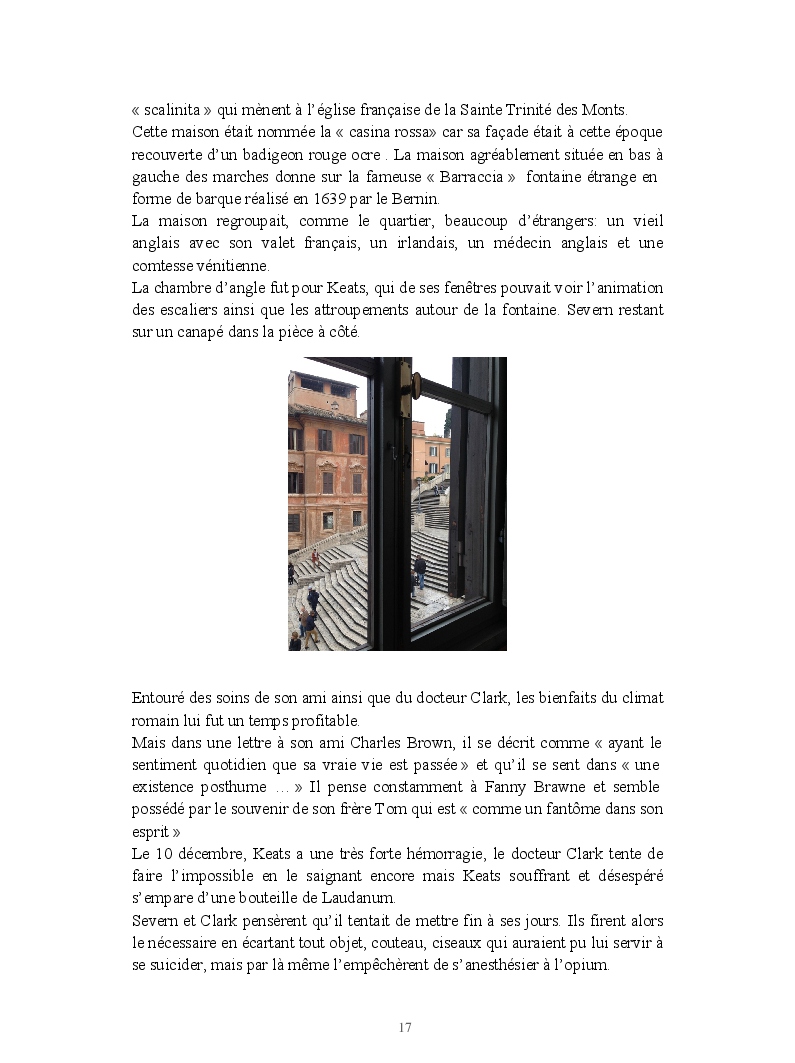 « scalinita » qui mènent à l'église française de la Sainte Trinité des Monts.
Cette maison était nommée la « casina rossa» car sa façade était à cette époque recouverte d'un badigeon rouge ocre . La maison agréablement située en bas à gauche des marches donne sur la fameuse « Barraccia » fontaine étrange en forme de barque réalisé en 1639 par le Bernin.
La maison regroupait, comme le quartier, beaucoup d'étrangers: un vieil anglais avec son valet français, un irlandais, un médecin anglais et une comtesse vénitienne.
La chambre d'angle fut pour Keats, qui de ses fenêtres pouvait voir l'animation des escaliers ainsi que les attroupements autour de la fontaine. Severn restant sur un canapé dans la pièce à côté.

Entouré des soins de son ami ainsi que du docteur Clark, les bienfaits du climat romain lui fut un temps profitable.
Mais dans une lettre à son ami Charles Brown, il se décrit comme « ayant le sentiment quotidien que sa vraie vie est passée » et qu'il se sent dans « une existence posthume ... » Il pense constamment à Fanny Brawne et semble possédé par le souvenir de son frère Tom qui est « comme un fantôme dans son esprit »
Le 10 décembre, Keats a une très forte hémorragie, le docteur Clark tente de faire l'impossible en le saignant encore mais Keats souffrant et désespéré s'empare d'une bouteille de Laudanum.
Severn et Clark pensèrent qu'il tentait de mettre fin à ses jours. Ils firent alors le nécessaire en écartant tout objet, couteau, ciseaux qui auraient pu lui servir à se suicider, mais par là même l'empêchèrent de s'anesthésier à l'opium.

17